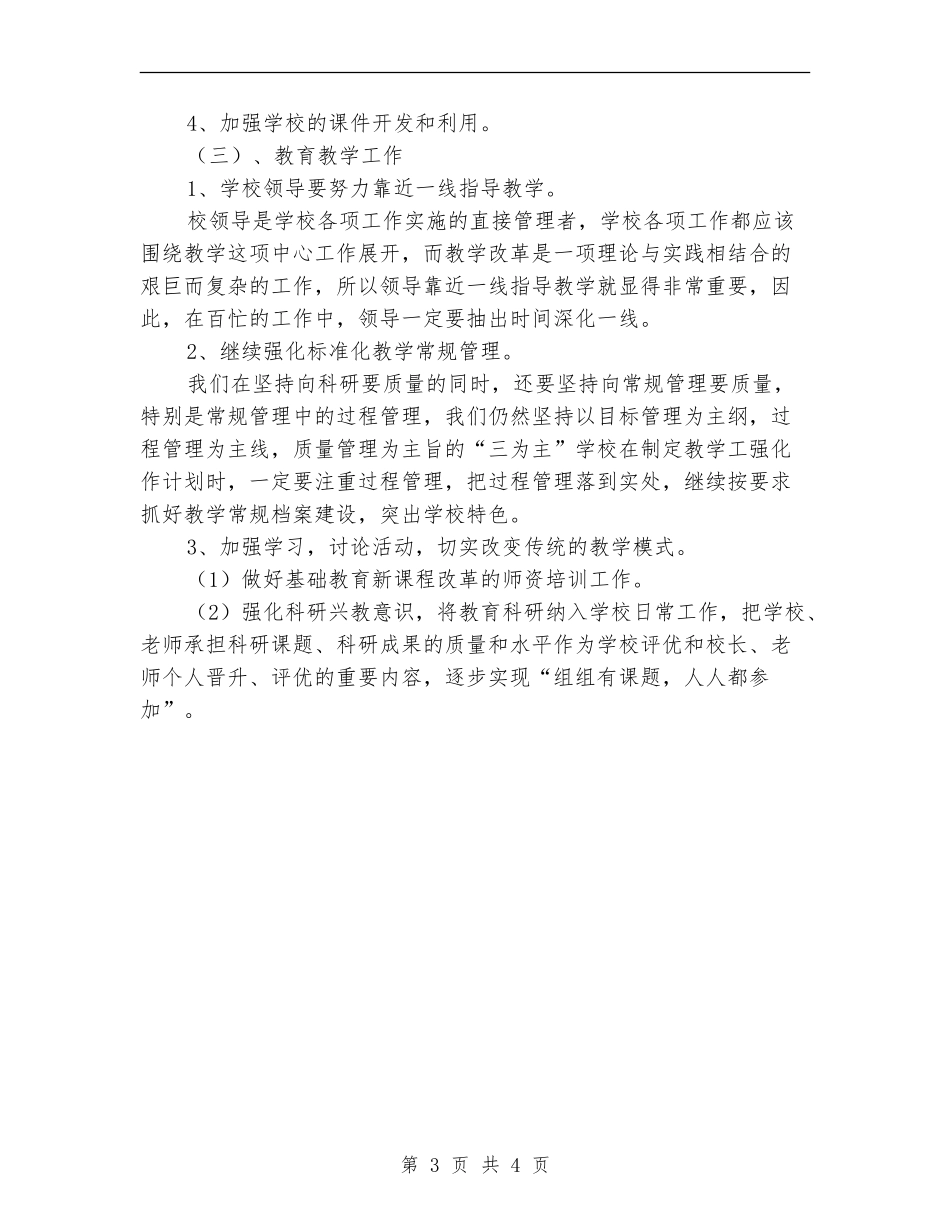 4、加强学校的课件开发和利用。

（三）、教育教学工作

1、学校领导要努力靠近一线指导教学。

校领导是学校各项工作实施的直接管理者，学校各项工作都应该围绕教学这项中心工作展开，而教学改革是一项理论与实践相结合的艰巨而复杂的工作，所以领导靠近一线指导教学就显得非常重要，因此，在百忙的工作中，领导一定要抽出时间深化一线。

2、继续强化标准化教学常规管理。

我们在坚持向科研要质量的同时，还要坚持向常规管理要质量，特别是常规管理中的过程管理，我们仍然坚持以目标管理为主纲，过程管理为主线，质量管理为主旨的“三为主”学校在制定教学工强化作计划时，一定要注重过程管理，把过程管理落到实处，继续按要求抓好教学常规档案建设，突出学校特色。

3、加强学习，讨论活动，切实改变传统的教学模式。

（1）做好基础教育新课程改革的师资培训工作。

（2）强化科研兴教意识，将教育科研纳入学校日常工作，把学校、老师承担科研课题、科研成果的质量和水平作为学校评优和校长、老师个人晋升、评优的重要内容，逐步实现“组组有课题，人人都参加”。

第 3 页 共 4 页